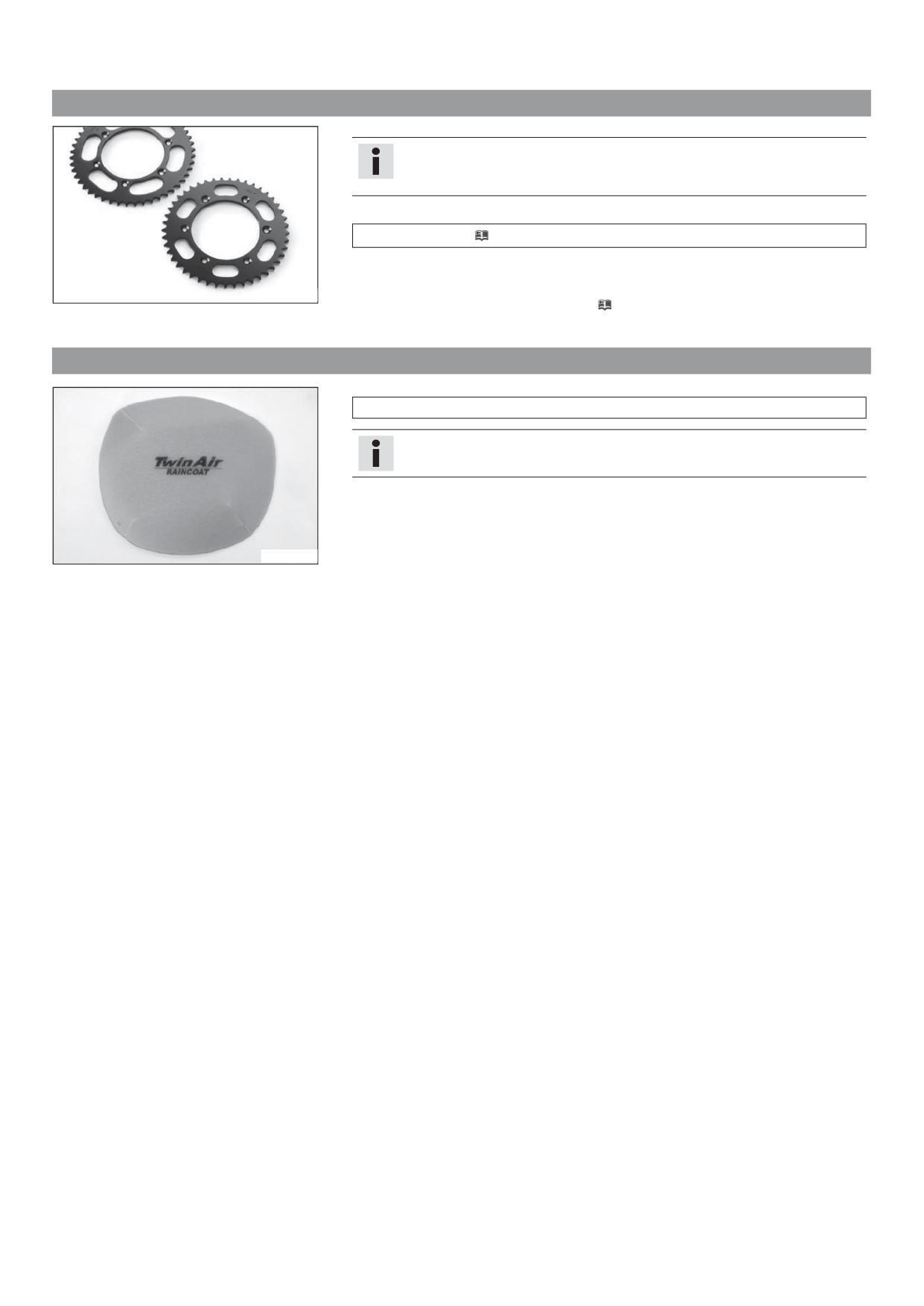 TwinAir
RAINCOAT